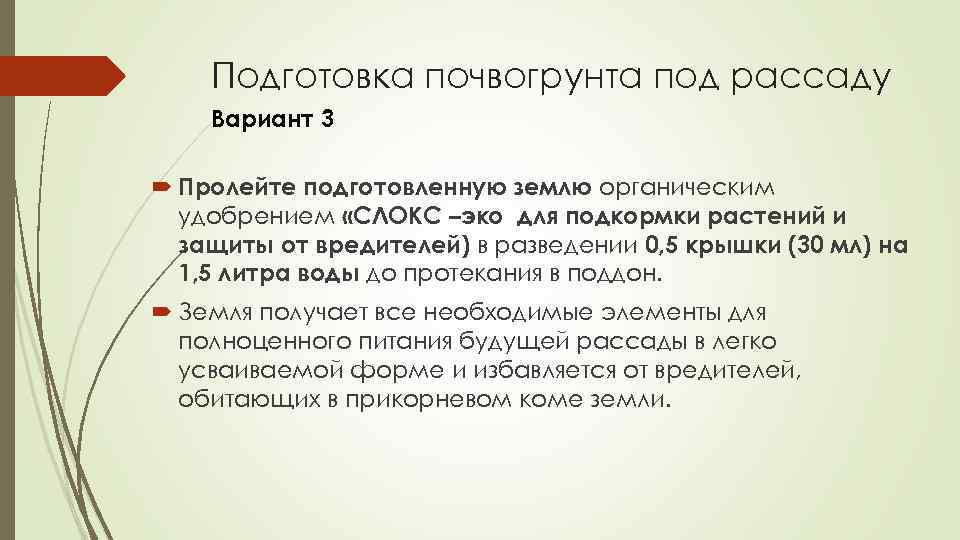 Подготовка почвогрунта под рассаду

Вариант 3

Пролейте подготовленную землю органическим удобрением «СЛОКС –эко для подкормки растений и защиты от вредителей) в разведении 0,5 крышки (30 мл) на 1,5 литра воды до протекания в поддон.

Земля получает все необходимые элементы для полноценного питания будущей рассады в легко усваиваемой форме и избавляется от вредителей, обитающих в прикорневом коме земли.